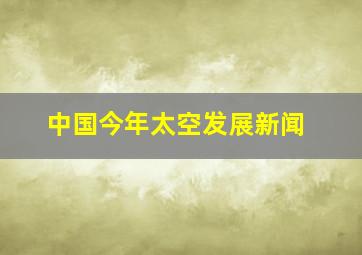 中国今年太空发展新闻